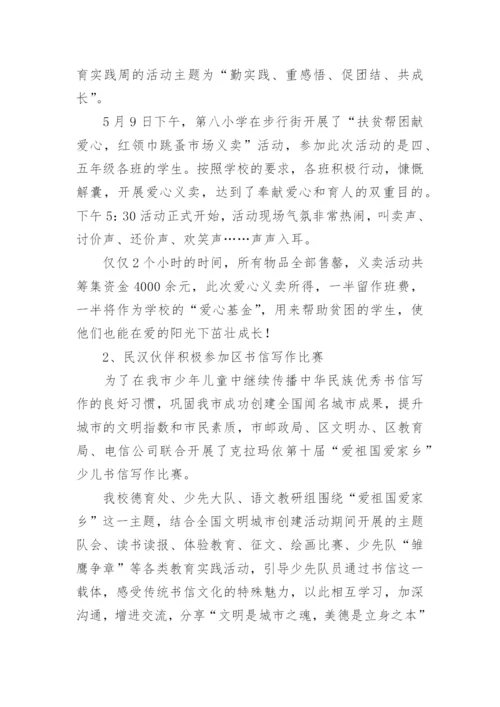 育实践周的活动主题为“勤实践、重感悟、促团结、共成长”。

5月9日下午，第八小学在步行街开展了“扶贫帮困献爱心，红领巾跳蚤市场义卖”活动，参加此次活动的是四、五年级各班的学生。按照学校的要求，各班积极行动，慷慨解囊，开展爱心义卖，达到了奉献爱心和育人的双重目的。下午5:30活动正式开始，活动现场气氛非常热闹，叫卖声、讨价声、还价声、欢笑声……声声入耳。

仅仅2个小时的时间，所有物品全部售罄，义卖活动共筹集资金4000余元，此次爱心义卖所得，一半留作班费，一半将作为学校的“爱心基金”，用来帮助贫困的学生，使他们也能在爱的阳光下茁壮成长！

2、民汉伙伴积极参加区书信写作比赛

为了在我市少年儿童中继续传播中华民族优秀书信写作的良好习惯，巩固我市成功创建全国闻名城市成果，提升城市的文明指数和市民素质，市邮政局、区文明办、区教育局、电信公司联合开展了克拉玛依第十届“爱祖国爱家乡”少儿书信写作比赛。

我校德育处、少先大队、语文教研组围绕“爱祖国爱家乡”这一主题，结合全国文明城市创建活动期间开展的主题队会、读书读报、体验教育、征文、绘画比赛、少先队“雏鹰争章”等各类教育实践活动，引导少先队员通过书信这一载体，感受传统书信文化的特殊魅力，以此相互学习，加深沟通，增进交流，分享“文明是城市之魂，美德是立身之本”